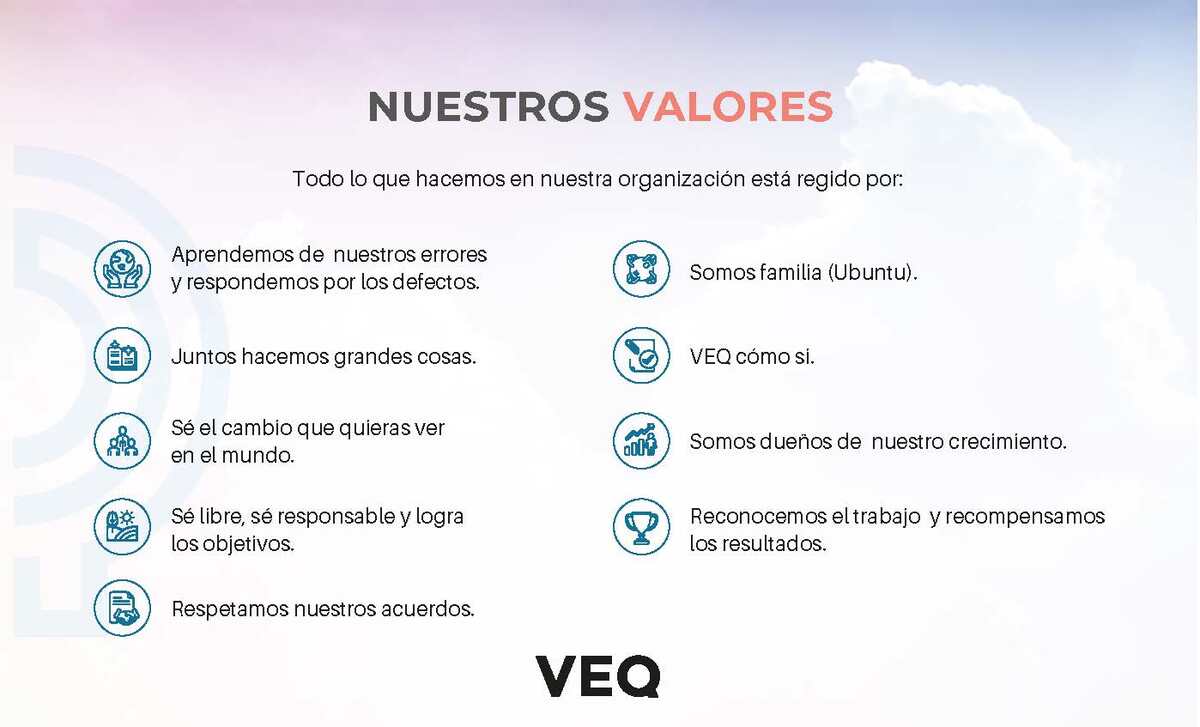 NUESTROS VALORES

Todo lo que hacemos en nuestra organización está regido por:

Aprendemos de nuestros errores y respondemos por los defectos.

Juntos hacemos grandes cosas.

Sé el cambio que quieras ver en el mundo.

Sé libre, sé responsable y logra los objetivos.

Respetamos nuestros acuerdos.

Somos familia (Ubuntu).

VEQ cómo si.

Somos dueños de nuestro crecimiento.

Reconocemos el trabajo y recompensamos los resultados.

VEQ